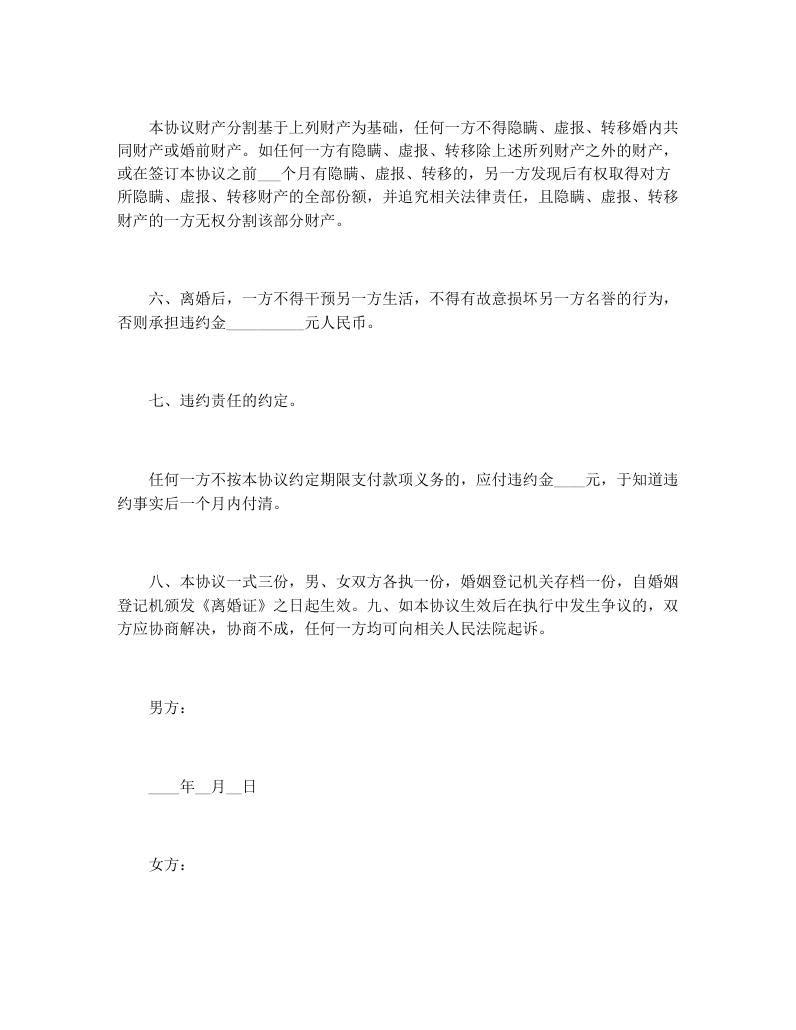 本协议财产分割基于上列财产为基础，任何一方不得隐瞒、虚报、转移婚内共同财产或婚前财产。如任何一方有隐瞒、虚报、转移除上述所列财产之外的财产，或在签订本协议之前___个月有隐瞒、虚报、转移的，另一方发现后有权取得对方所隐瞒、虚报、转移财产的全部份额，并追究相关法律责任，且隐瞒、虚报、转移财产的一方无权分割该部分财产。

六、离婚后，一方不得干预另一方生活，不得有故意损坏另一方名誉的行为，否则承担违约金__________元人民币。

七、违约责任的约定。

任何一方不按本协议约定期限支付款项义务的，应付违约金____元，于知道违约事实后一个月内付清。

八、本协议一式三份，男、女双方各执一份，婚姻登记机关存档一份，自婚姻登记机颁发《离婚证》之日起生效。九、如本协议生效后在执行中发生争议的，双方应协商解决，协商不成，任何一方均可向相关人民法院起诉。

男方：

____年__月__日

女方：